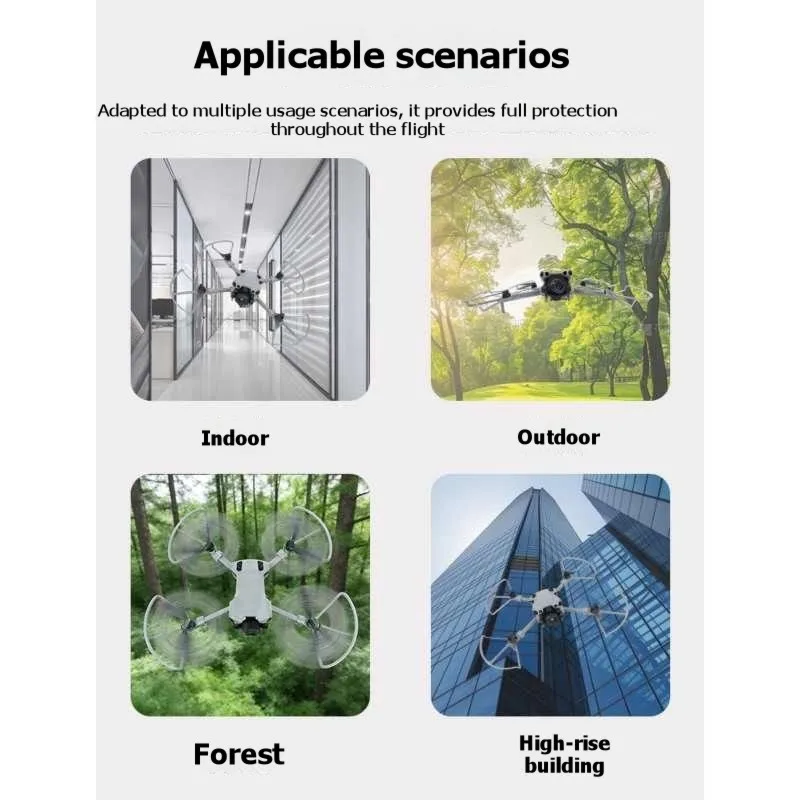 Applicable scenarios

Adapted to multiple usage scenarios, it provides full protection throughout the flight

Indoor

Outdoor

Forest

High-rise building